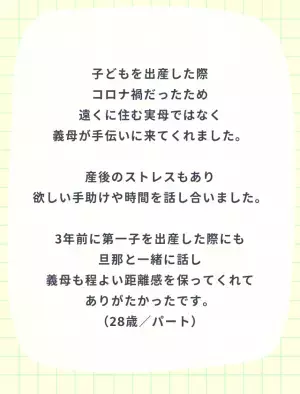 子どもを出産した際
コロナ禍だったため
遠くに住む実母ではなく
義母が手伝いに来てくれました。

産後のストレスもあり
欲しい手助けや時間を話し合いました。

3年前に第一子を出産した際にも
旦那と一緒に話し
義母も程よい距離感を保ってくれて
ありがたかったです。
（28歳／パート）